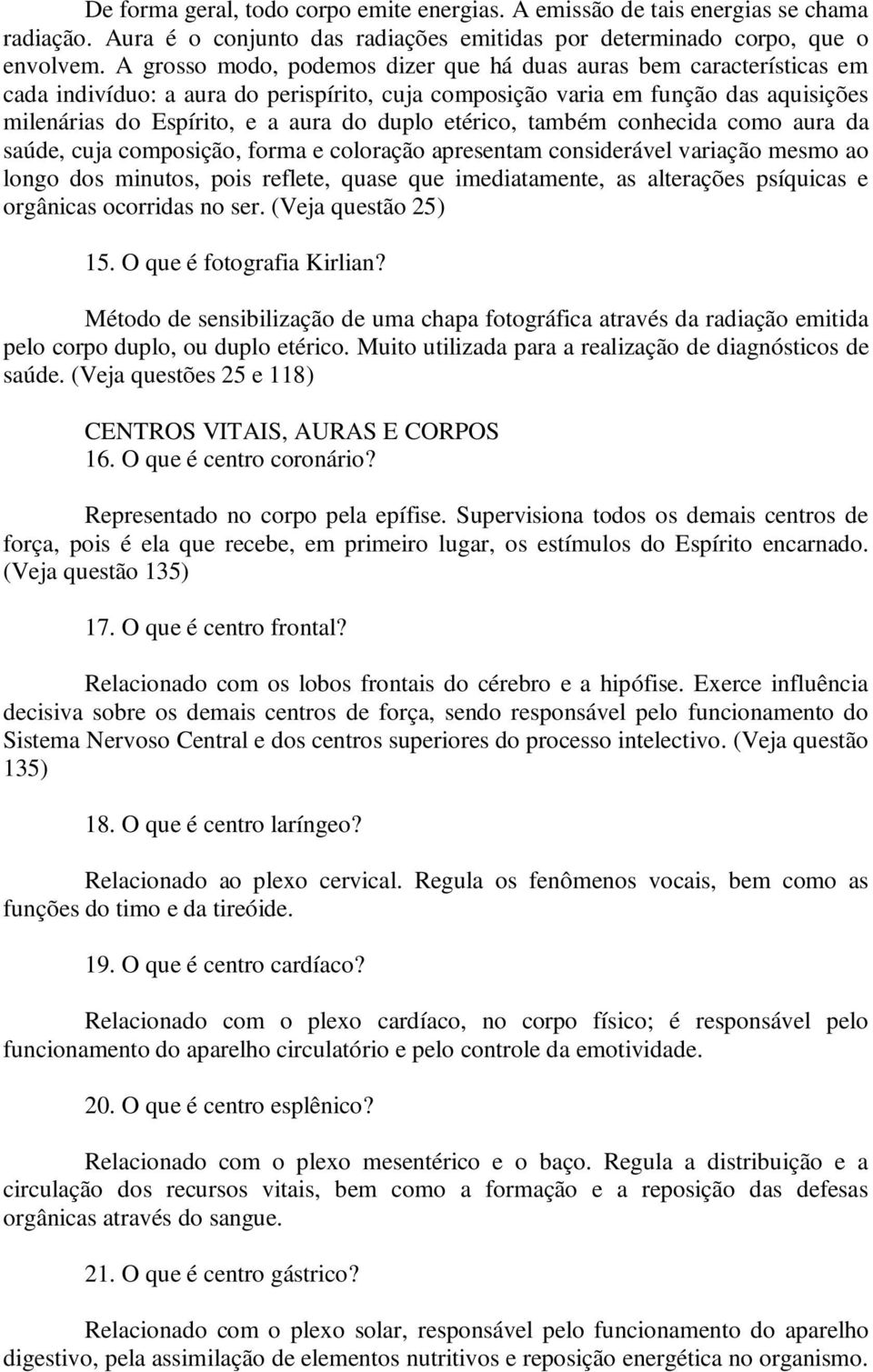 De forma geral, todo corpo emite energias. A emissão de tais energias se chama radiação. Aura é o conjunto das radiações emitidas por determinado corpo, que o envolvem. A grosso modo, podemos dizer que há duas auras bem características em cada indivíduo: a aura do perispírito, cuja composição varia em função das aquisições milenárias do Espírito, e a aura do duplo etérico, também conhecida como aura da saúde, cuja composição, forma e coloração apresentam considerável variação mesmo ao longo dos minutos, pois reflete, quase que imediatamente, as alterações psíquicas e orgânicas ocorridas no ser. (Veja questão 25)

15. O que é fotografia Kirlian?

Método de sensibilização de uma chapa fotográfica através da radiação emitida pelo corpo duplo, ou duplo etérico. Muito utilizada para a realização de diagnósticos de saúde. (Veja questões 25 e 118)

CENTROS VITAIS, AURAS E CORPOS
16. O que é centro coronário?

Representado no corpo pela epífise. Supervisiona todos os demais centros de força, pois é ela que recebe, em primeiro lugar, os estímulos do Espírito encarnado. (Veja questão 135)

17. O que é centro frontal?

Relacionado com os lobos frontais do cérebro e a hipófise. Exerce influência decisiva sobre os demais centros de força, sendo responsável pelo funcionamento do Sistema Nervoso Central e dos centros superiores do processo intelectivo. (Veja questão 135)

18. O que é centro laríngeo?

Relacionado ao plexo cervical. Regula os fenômenos vocais, bem como as funções do timo e da tireóide.

19. O que é centro cardíaco?

Relacionado com o plexo cardíaco, no corpo físico; é responsável pelo funcionamento do aparelho circulatório e pelo controle da emotividade.

20. O que é centro esplênico?

Relacionado com o plexo mesentérico e o baço. Regula a distribuição e a circulação dos recursos vitais, bem como a formação e a reposição das defesas orgânicas através do sangue.

21. O que é centro gástrico?

Relacionado com o plexo solar, responsável pelo funcionamento do aparelho digestivo, pela assimilação de elementos nutritivos e reposição energética no organismo.